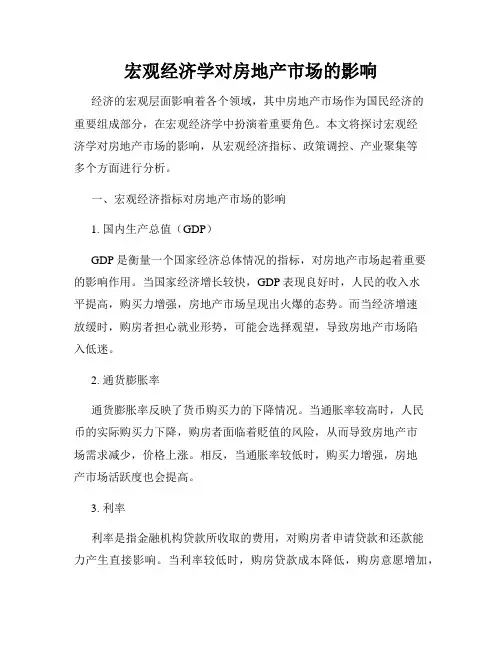 宏观经济学对房地产市场的影响

经济的宏观层面影响着各个领域，其中房地产市场作为国民经济的重要组成部分，在宏观经济学中扮演着重要角色。本文将探讨宏观经济学对房地产市场的影响，从宏观经济指标、政策调控、产业聚集等多个方面进行分析。

一、宏观经济指标对房地产市场的影响

1. 国内生产总值（GDP）

GDP 是衡量一个国家经济总体情况的指标，对房地产市场起着重要的影响作用。当国家经济增长较快，GDP 表现良好时，人民的收入水平提高，购买力增强，房地产市场呈现出火爆的态势。而当经济增速放缓时，购房者担心就业形势，可能会选择观望，导致房地产市场陷入低迷。

2. 通货膨胀率

通货膨胀率反映了货币购买力的下降情况。当通胀率较高时，人民币的实际购买力下降，购房者面临着贬值的风险，从而导致房地产市场需求减少，价格上涨。相反，当通胀率较低时，购买力增强，房地产市场活跃度也会提高。

3. 利率

利率是指金融机构贷款所收取的费用，对购房者申请贷款和还款能力产生直接影响。当利率较低时，购房贷款成本降低，购房意愿增加，